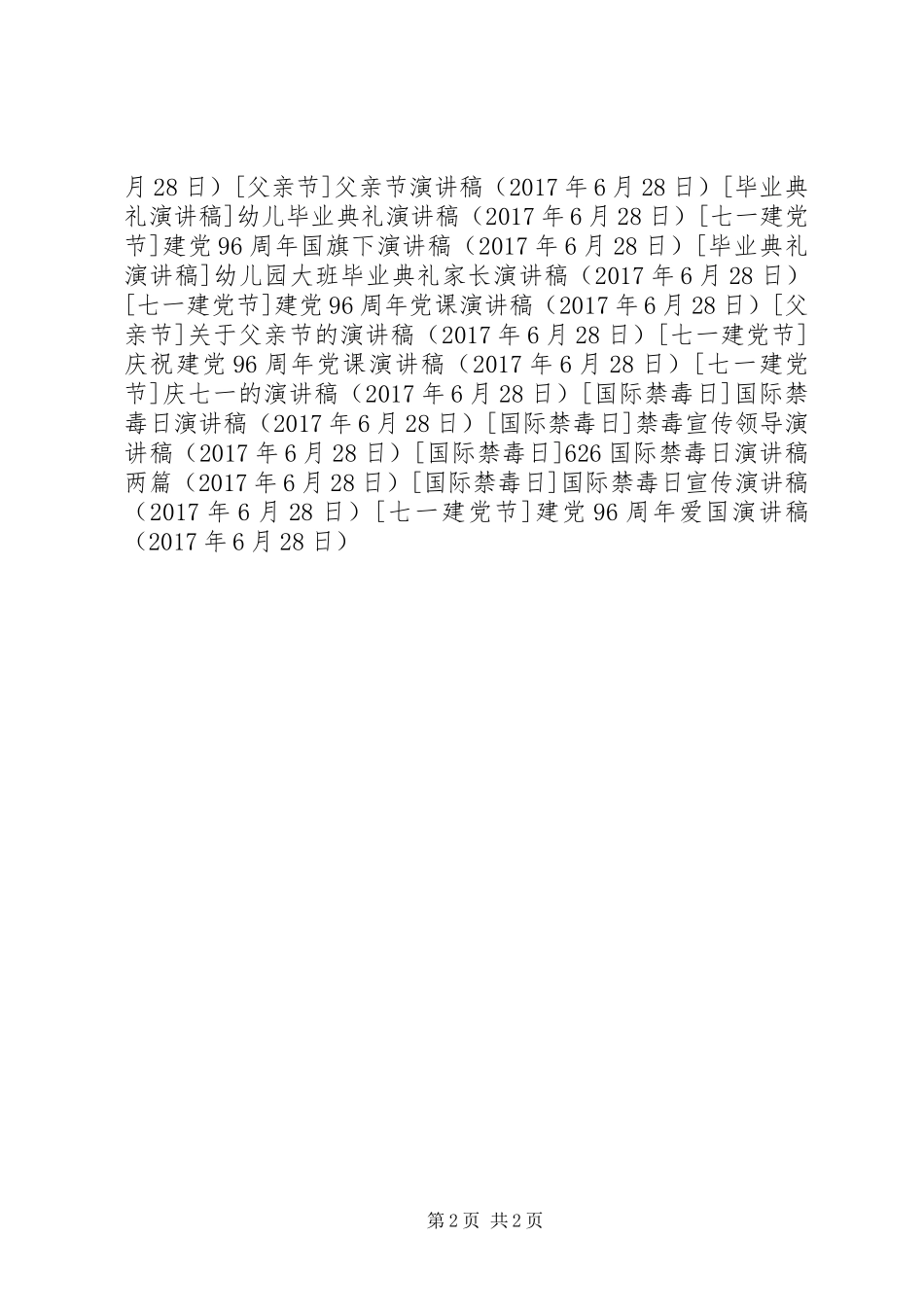 月28日）[父亲节]父亲节演讲稿（2017年6月28日）[毕业典礼演讲稿]幼儿毕业典礼演讲稿（2017年6月28日）[七一建党节]建党96周年国旗下演讲稿（2017年6月28日）[毕业典礼演讲稿]幼儿园大班毕业典礼家长演讲稿（2017年6月28日）[七一建党节]建党96周年党课演讲稿（2017年6月28日）[父亲节]关于父亲节的演讲稿（2017年6月28日）[七一建党节]庆祝建党96周年党课演讲稿（2017年6月28日）[七一建党节]庆七一的演讲稿（2017年6月28日）[国际禁毒日]国际禁毒日演讲稿（2017年6月28日）[国际禁毒日]禁毒宣传领导演讲稿（2017年6月28日）[国际禁毒日]626国际禁毒日演讲稿两篇（2017年6月28日）[国际禁毒日]国际禁毒日宣传演讲稿（2017年6月28日）[七一建党节]建党96周年爱国演讲稿（2017年6月28日）

第2页 共2页